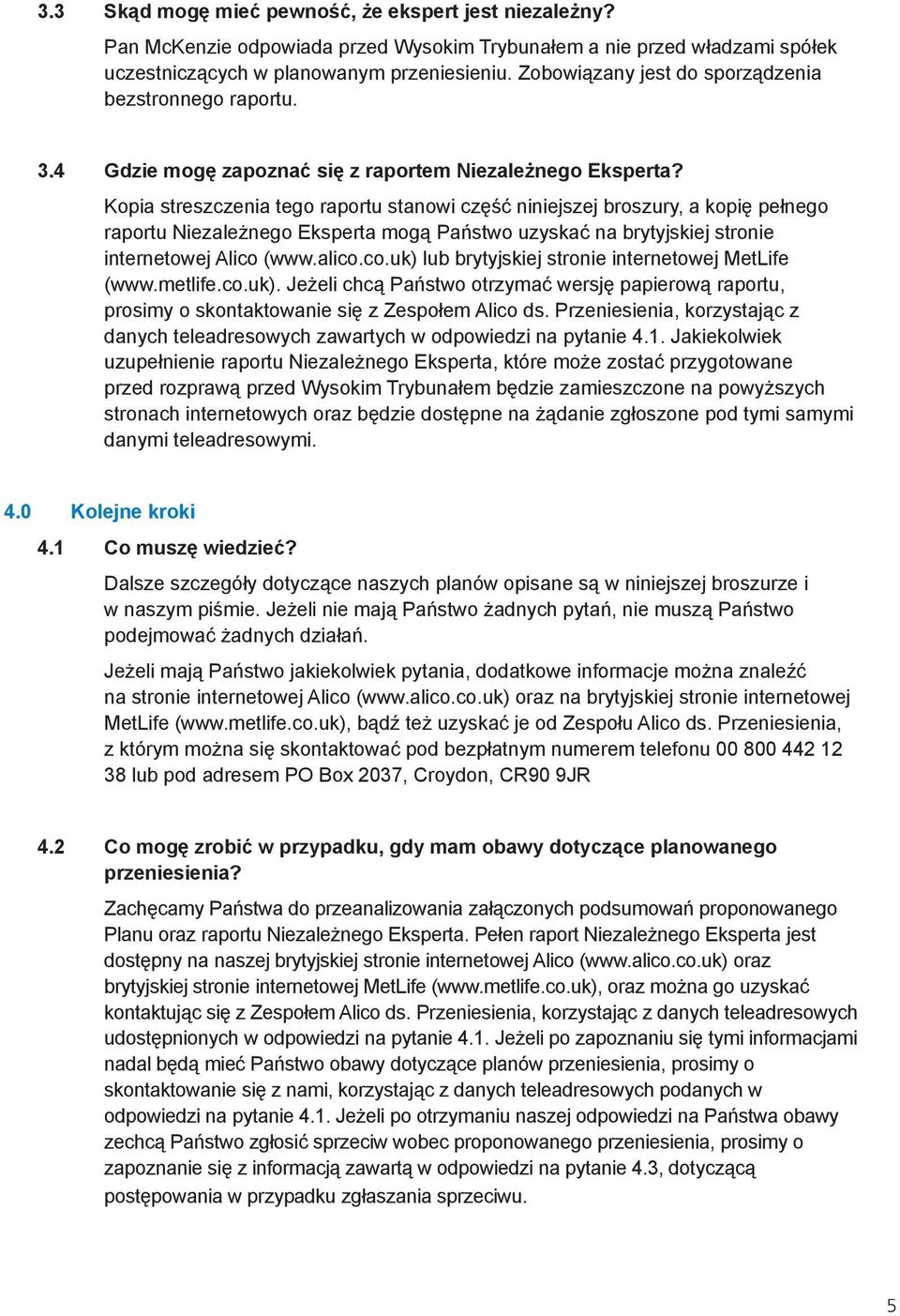 3.3 Skąd mogę mieć pewność, że ekspert jest niezależny?

Pan McKenzie odpowiada przed Wysokim Trybunałem a nie przed władzami spółek uczestniczących w planowanym przeniesieniu. Zobowiązany jest do sporządzenia bezstronnego raportu.

3.4 Gdzie mogę zapoznać się z raportem Niezależnego Eksperta?

Kopia streszczenia tego raportu stanowi część niniejszej broszury, a kopię pełnego raportu Niezależnego Eksperta mogą Państwo uzyskać na brytyjskiej stronie internetowej Alico (www.alico.co.uk) lub brytyjskiej stronie internetowej MetLife (www.metlife.co.uk). Jeżeli chcą Państwo otrzymać wersję papierową raportu, prosimy o skontaktowanie się z Zespołem Alico ds. Przeniesienia, korzystając z danych teleadresowych zawartych w odpowiedzi na pytanie 4.1. Jakiekolwiek uzupełnienie raportu Niezależnego Eksperta, które może zostać przygotowane przed rozprawą przed Wysokim Trybunałem będzie zamieszczone na powyższych stronach internetowych oraz będzie dostępne na żądanie zgłoszone pod tymi samymi danymi teleadresowymi.

4.0 Kolejne kroki

4.1 Co muszę wiedzieć?

Dalsze szczegóły dotyczące naszych planów opisane są w niniejszej broszurze i w naszym piśmie. Jeżeli nie mają Państwo żadnych pytań, nie muszą Państwo podejmować żadnych działań.

Jeżeli mają Państwo jakiekolwiek pytania, dodatkowe informacje można znaleźć na stronie internetowej Alico (www.alico.co.uk) oraz na brytyjskiej stronie internetowej MetLife (www.metlife.co.uk), bądź też uzyskać je od Zespołu Alico ds. Przeniesienia, z którym można się skontaktować pod bezpłatnym numerem telefonu 00 800 442 12 38 lub pod adresem PO Box 2037, Croydon, CR90 9JR

4.2 Co mogę zrobić w przypadku, gdy mam obawy dotyczące planowanego przeniesienia?

Zachęcamy Państwa do przeanalizowania załączonych podsumowań proponowanego Planu oraz raportu Niezależnego Eksperta. Pełen raport Niezależnego Eksperta jest dostępny na naszej brytyjskiej stronie internetowej Alico (www.alico.co.uk) oraz brytyjskiej stronie internetowej MetLife (www.metlife.co.uk), oraz można go uzyskać kontaktując się z Zespołem Alico ds. Przeniesienia, korzystając z danych teleadresowych udostępnionych w odpowiedzi na pytanie 4.1. Jeżeli po zapoznaniu się tymi informacjami nadal będą mieć Państwo obawy dotyczące planów przeniesienia, prosimy o skontaktowanie się z nami, korzystając z danych teleadresowych podanych w odpowiedzi na pytanie 4.1. Jeżeli po otrzymaniu naszej odpowiedzi na Państwa obawy zechcą Państwo zgłosić sprzeciw wobec proponowanego przeniesienia, prosimy o zapoznanie się z informacją zawartą w odpowiedzi na pytanie 4.3, dotyczącą postępowania w przypadku zgłaszania sprzeciwu.

5